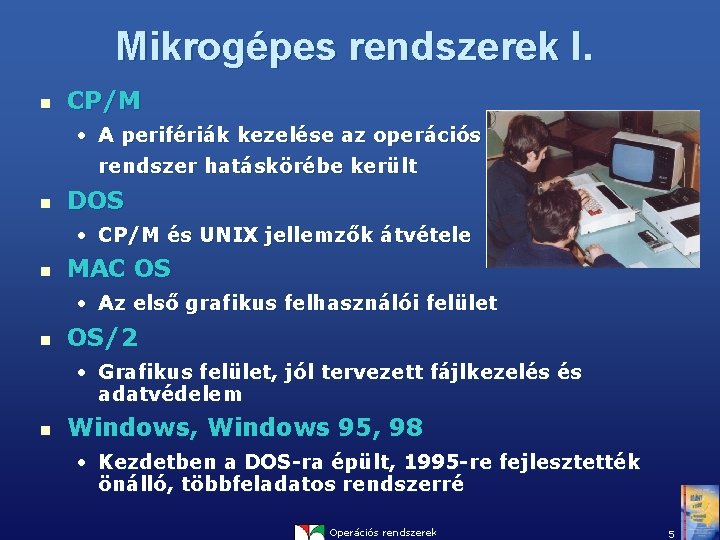 Mikrogépes rendszerek I.

CP/M

• A perifériák kezelése az operációs rendszer hatáskörébe került

DOS

• CP/M és UNIX jellemzők átvétele

MAC OS

• Az első grafikus felhasználói felület

OS/2

• Grafikus felület, jól tervezett fájlkezelés és adatvédelem

Windows, Windows 95, 98

• Kezdetben a DOS-ra épült, 1995-re fejlesztették önálló, többfeladatos rendszerré

Operációs rendszerek

5